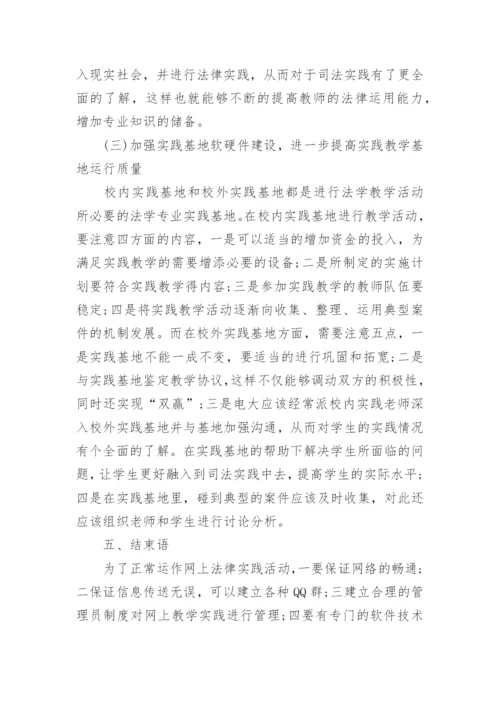 入现实社会，并进行法律实践，从而对于司法实践有了更全面的了解，这样也就能够不断的提高教师的法律运用能力，增加专业知识的储备。

(三)加强实践基地软硬件建设，进一步提高实践教学基地运行质量

校内实践基地和校外实践基地都是进行法学教学活动所必要的法学专业实践基地。在校内实践基地进行教学活动，要注意四方面的内容，一是可以适当的增加资金的投入，为满足实践教学的需要增添必要的设备；二是所制定的实施计划要符合实践教学得内容；三是参加实践教学的教师队伍要稳定；四是将实践教学活动逐渐向收集、整理、运用典型案件的机制发展。而在校外实践基地方面，需要注意五点，一是实践基地不能一成不变，要适当的进行巩固和拓宽；二是与实践基地鉴定教学协议，这样不仅能够调动双方的积极性，同时还实现“双赢”；三是电大应该经常派校内实践老师深入校外实践基地并与基地加强沟通，从而对学生的实践情况有个全面的了解。在实践基地的帮助下解决学生所面临的问题，让学生更好融入到司法实践中去，提高学生的实际水平；四是在实践基地里，碰到典型的案件应该及时收集，对此还应该组织老师和学生进行讨论分析。

五、结束语

为了正常运作网上法律实践活动，一要保证网络的畅通；二保证信息传送无误，可以建立各种QQ群；三建立合理的管理员制度对网上教学实践进行管理；四要有专门的软件技术